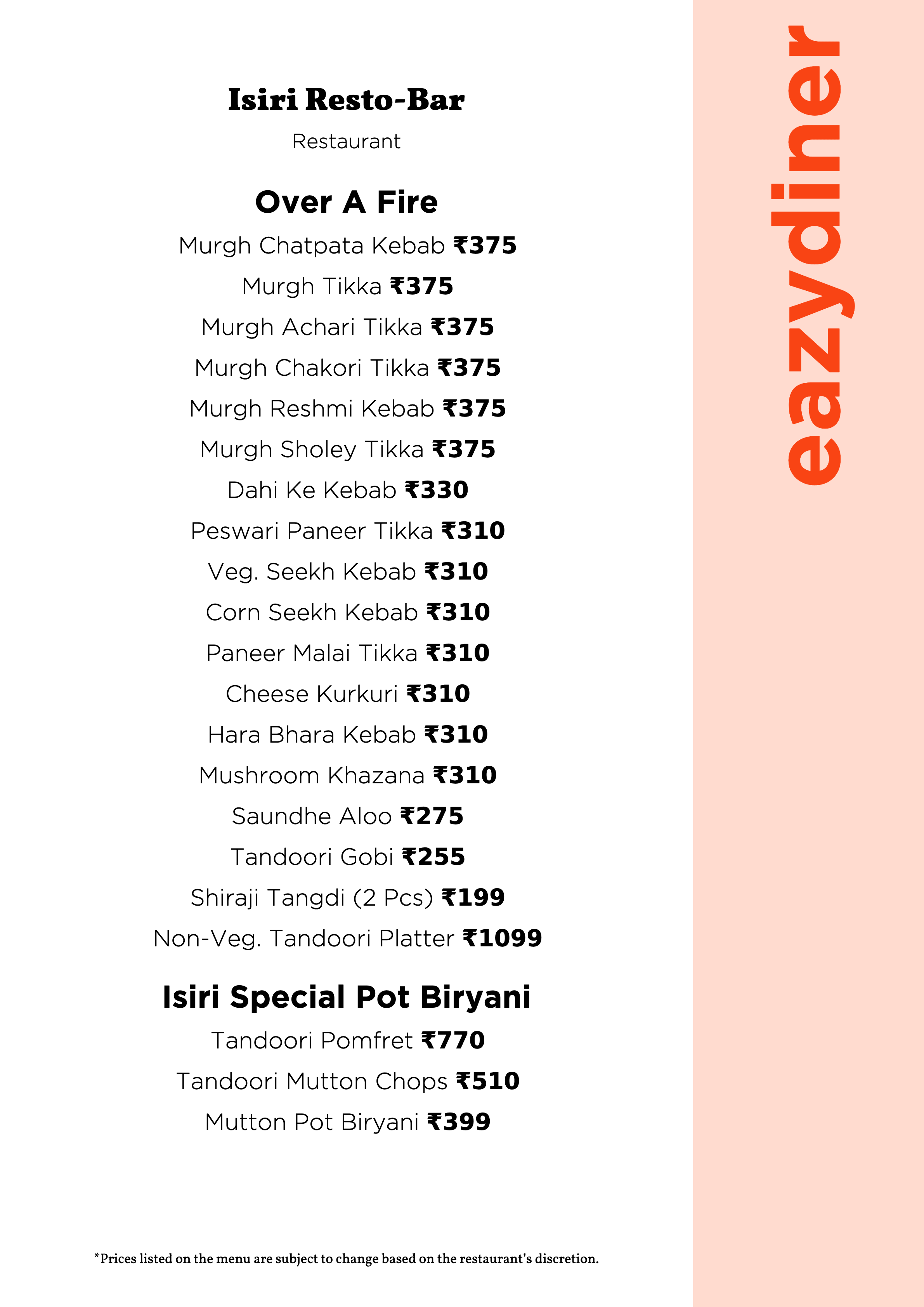 Isiri Resto-Bar

Restaurant

Over A Fire

Murgh Chatpata Kebab ₹375

Murgh Tikka ₹375

Murgh Achari Tikka ₹375

Murgh Chakori Tikka ₹375

Murgh Reshmi Kebab ₹375

Murgh Sholey Tikka ₹375

Dahi Ke Kebab ₹330

Peswari Paneer Tikka ₹310

Veg. Seekh Kebab ₹310

Corn Seekh Kebab ₹310

Paneer Malai Tikka ₹310

Cheese Kurkuri ₹310

Hara Bhara Kebab ₹310

Mushroom Khazana ₹310

Saundhe Aloo ₹275

Tandoori Gobi ₹255

Shiraji Tangdi (2 Pcs) ₹199

Non-Veg. Tandoori Platter ₹1099

Isiri Special Pot Biryani

Tandoori Pomfret ₹770

Tandoori Mutton Chops ₹510

Mutton Pot Biryani ₹399

*Prices listed on the menu are subject to change based on the restaurant's discretion.

eazydiner